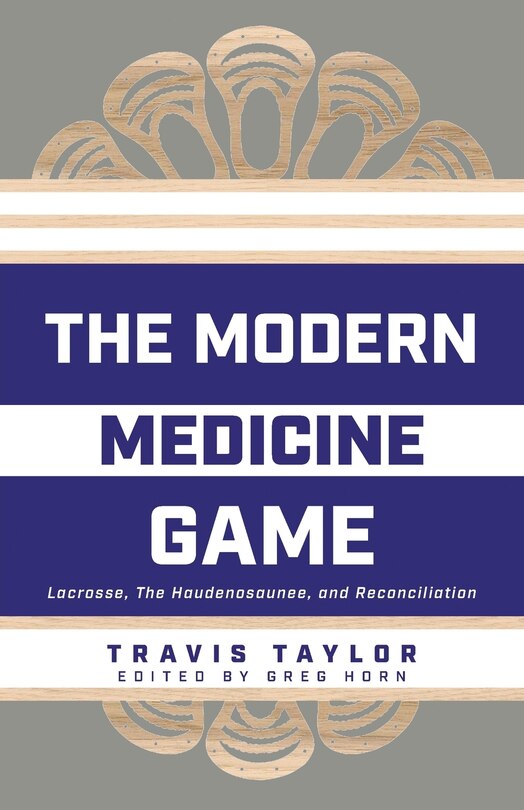 THE MODERN MEDICINE GAME

Lacrosse, The Haudenosaunee, and Reconciliation

TRAVIS TAYLOR
EDITED BY GREG HORN